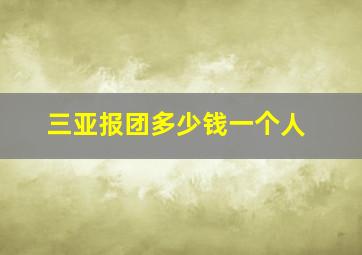 三亚报团多少钱一个人